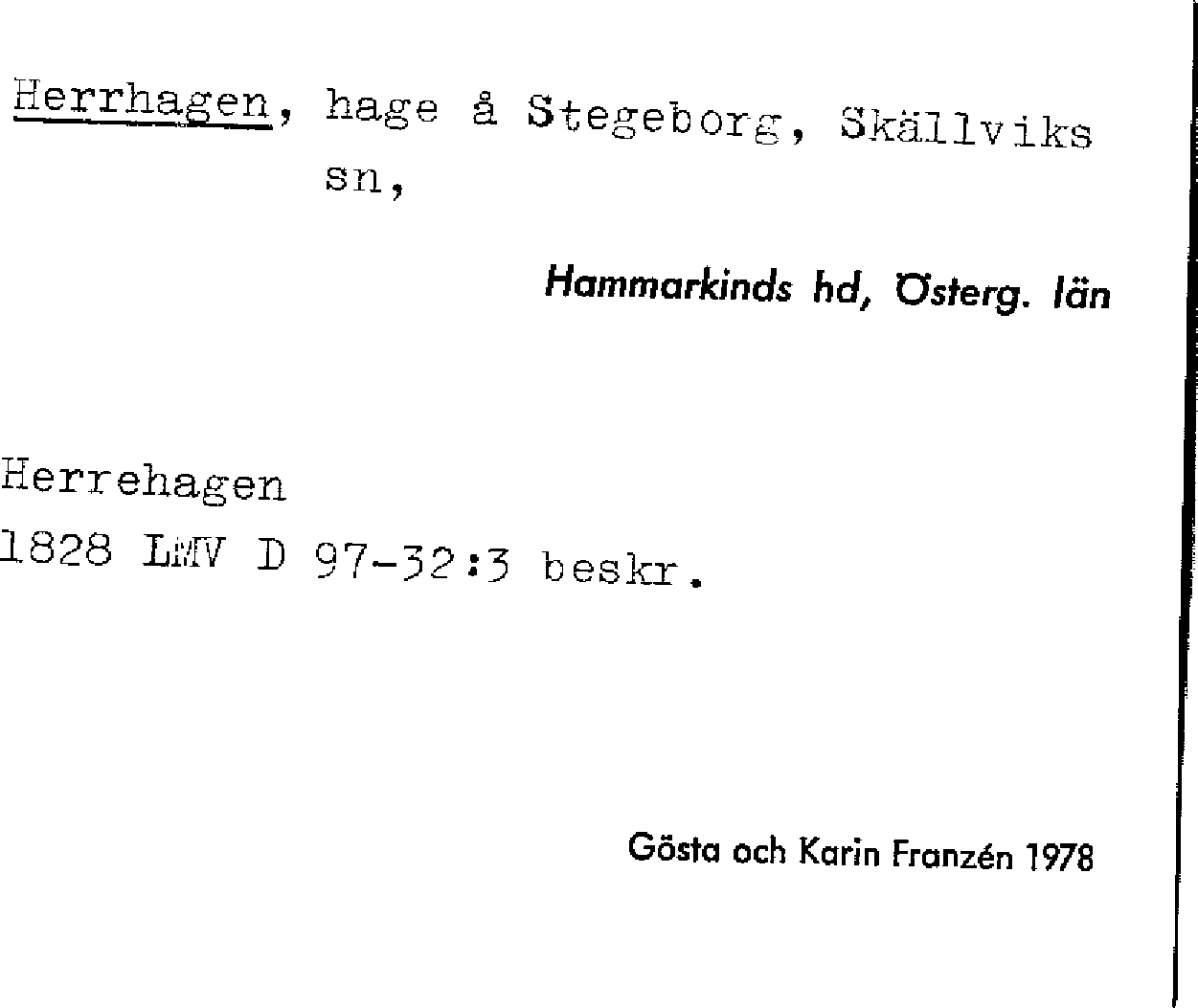 Herrhagen, hage å Stegeborg, Skällviks sn,

Hammarkinds hd, Österg. län

Herrehagen
1828 LMV D 97-32:3 beskr.

Gösta och Karin Franzén 1978